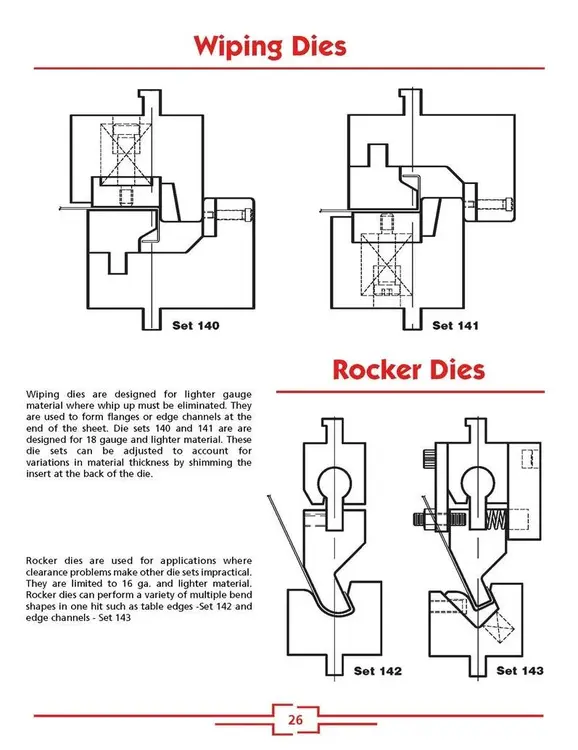 Wiping Dies

Set 140

Set 141

Rocker Dies

Wiping dies are designed for lighter gauge material where whip up must be eliminated. They are used to form flanges or edge channels at the end of the sheet. Die sets 140 and 141 are are designed for 18 gauge and lighter material. These die sets can be adjusted to account for variations in material thickness by shimming the insert at the back of the die.

Rocker dies are used for applications where clearance problems make other die sets impractical. They are limited to 16 ga. and lighter material. Rocker dies can perform a variety of multiple bend shapes in one hit such as table edges -Set 142 and edge channels - Set 143

Set 142

Set 143

26